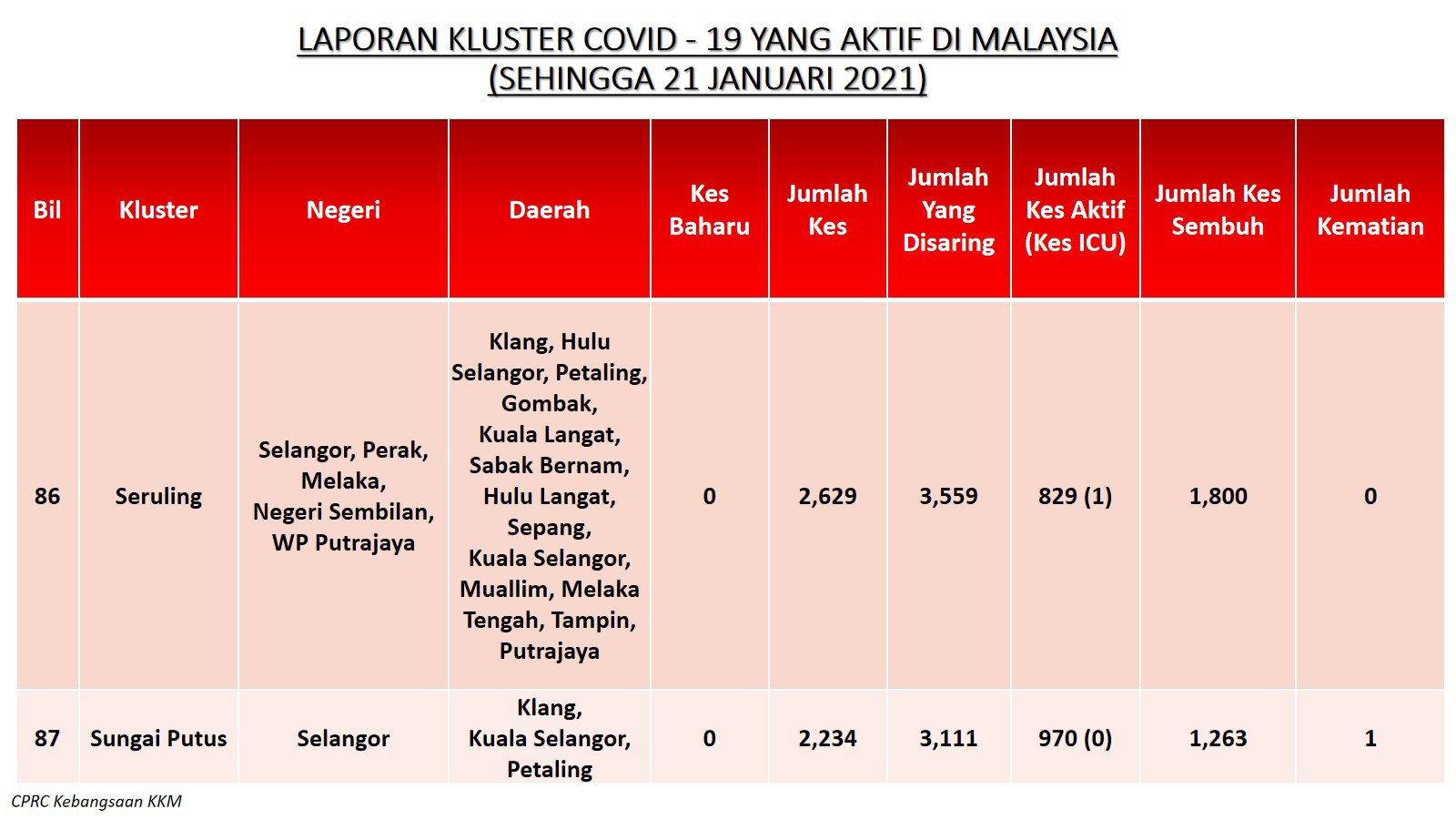 LAPORAN KLUSTER COVID - 19 YANG AKTIF DI MALAYSIA
(SEHINGGA 21 JANUARI 2021)

| Bil | Kluster | Negeri | Daerah | Kes Baharu | Jumlah Kes | Jumlah Yang Disaring | Jumlah Kes Aktif (Kes ICU) | Jumlah Kes Sembuh | Jumlah Kematian |
|---|---|---|---|---|---|---|---|---|---|
| 86 | Seruling | Selangor, Perak, Melaka, Negeri Sembilan, WP Putrajaya | Klang, Hulu Selangor, Petaling, Gombak, Kuala Langat, Sabak Bernam, Hulu Langat, Sepang, Kuala Selangor, Muallim, Melaka Tengah, Tampin, Putrajaya | 0 | 2,629 | 3,559 | 829 (1) | 1,800 | 0 |
| 87 | Sungai Putus | Selangor | Klang, Kuala Selangor, Petaling | 0 | 2,234 | 3,111 | 970 (0) | 1,263 | 1 |

CPRC Kebangsaan KKM